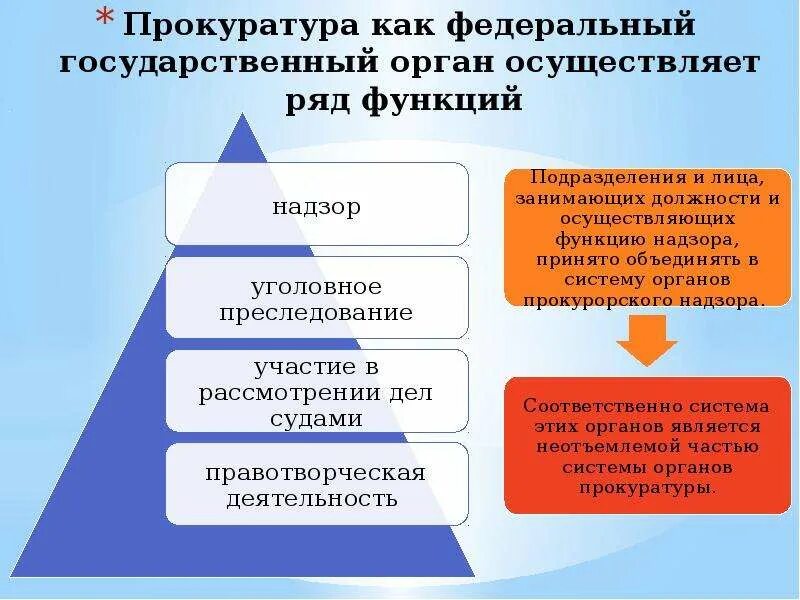 * Прокуратура как федеральный государственный орган осуществляет ряд функций

надзор

уголовное преследование

участие в рассмотрении дел судами

правотворческая деятельность

Подразделения и лица, занимающих должности и осуществляющих функцию надзора, принято объединять в систему органов прокурорского надзора.

Соответственно система этих органов является неотъемлемой частью системы органов прокуратуры.